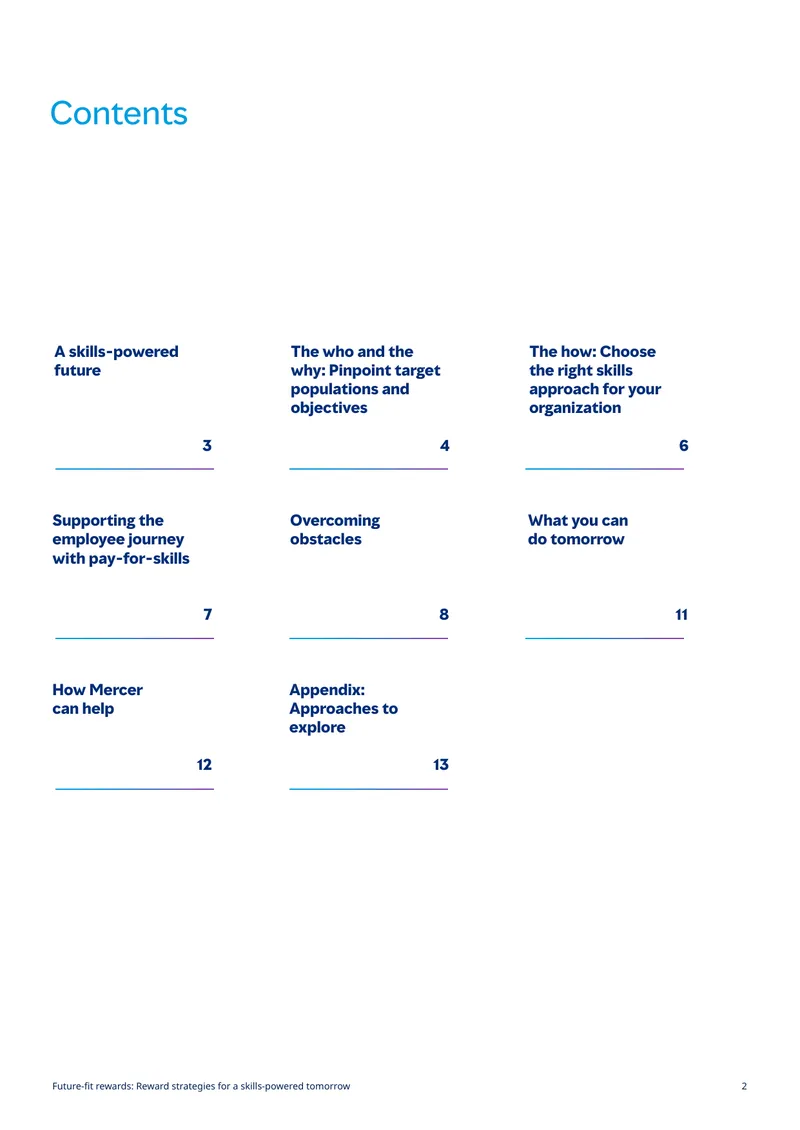 Contents

A skills-powered future

3

The who and the why: Pinpoint target populations and objectives

4

The how: Choose the right skills approach for your organization

6

Supporting the employee journey with pay-for-skills

7

Overcoming obstacles

8

What you can do tomorrow

11

How Mercer can help

12

Appendix: Approaches to explore

13

Future-fit rewards: Reward strategies for a skills-powered tomorrow

2